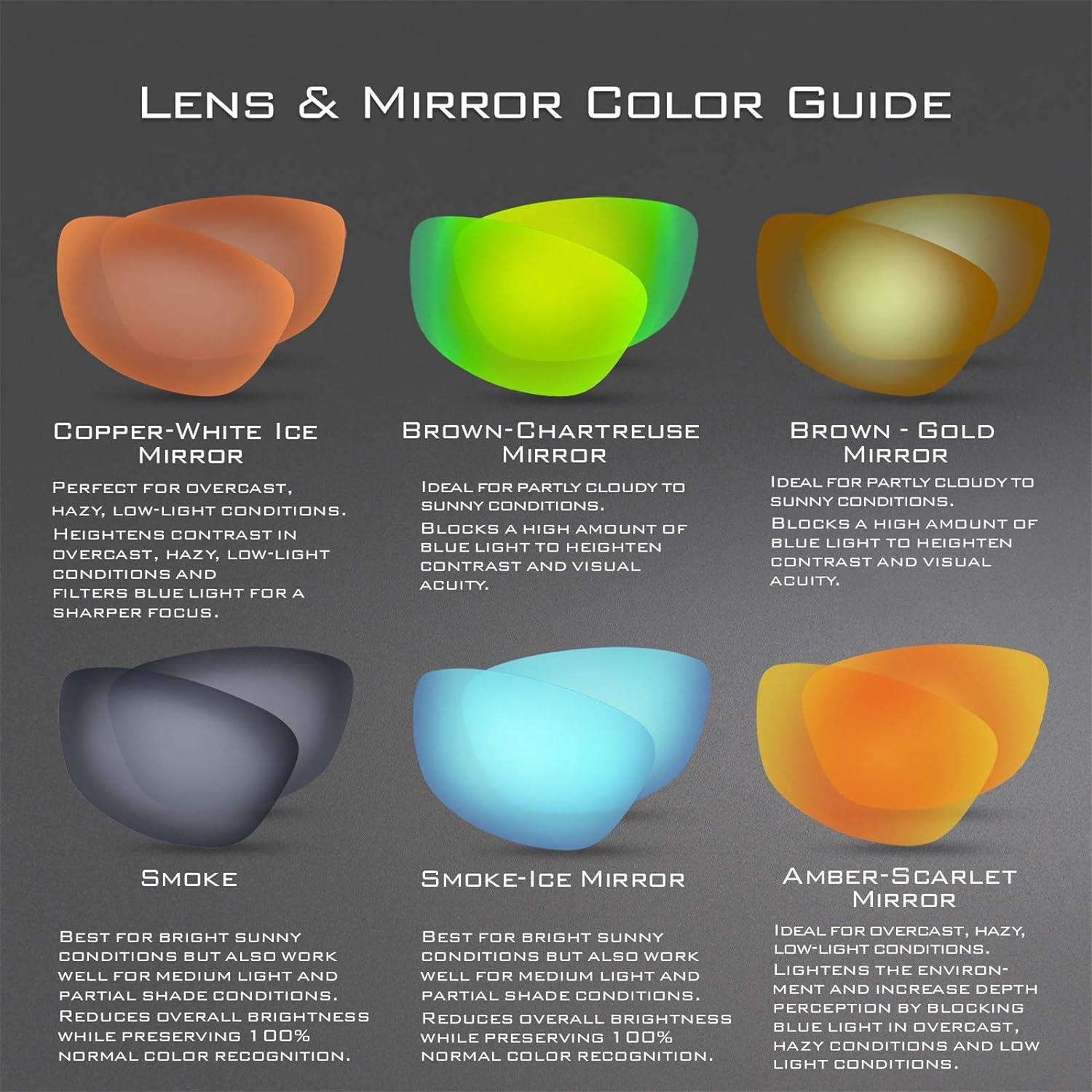 Lens & Mirror Color Guide

Copper-White Ice Mirror

Perfect for overcast, hazy, low-light conditions.

Heightens contrast in overcast, hazy, low-light conditions and filters blue light for a sharper focus.

Brown-Chartreuse Mirror

Ideal for partly cloudy to sunny conditions.

Blocks a high amount of blue light to heighten contrast and visual acuity.

Brown - Gold Mirror

Ideal for partly cloudy to sunny conditions.

Blocks a high amount of blue light to heighten contrast and visual acuity.

Smoke

Best for bright sunny conditions but also work well for medium light and partial shade conditions.

Reduces overall brightness while preserving 100% normal color recognition.

Smoke-Ice Mirror

Best for bright sunny conditions but also work well for medium light and partial shade conditions.

Reduces overall brightness while preserving 100% normal color recognition.

Amber-Scarlet Mirror

Ideal for overcast, hazy, low-light conditions.

Lightens the environment and increase depth perception by blocking blue light in overcast, hazy conditions and low light conditions.